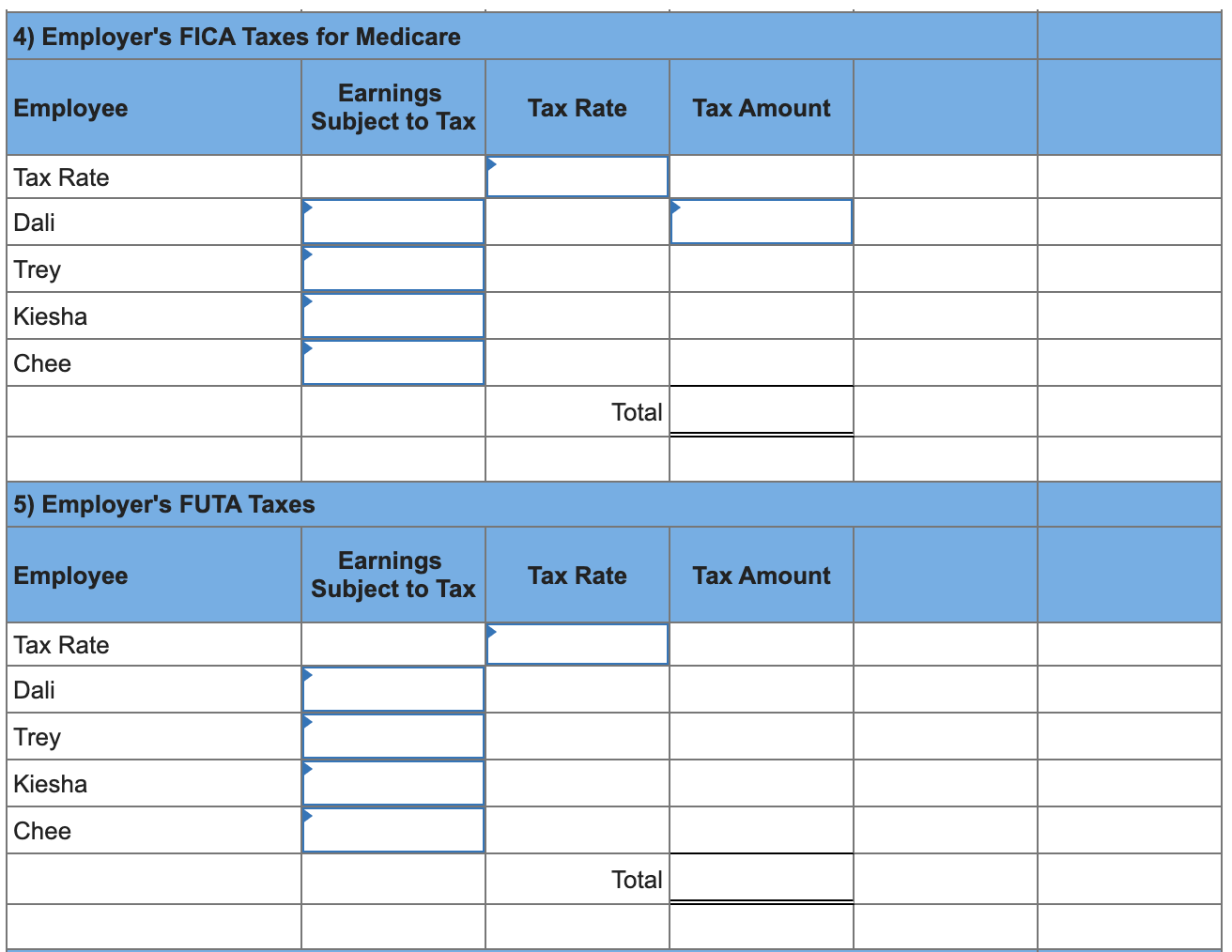 4) Employer's FICA Taxes for Medicare

| Employee | Earnings Subject to Tax | Tax Rate | Tax Amount | | |
|---|---|---|---|---|---|
| Tax Rate | | | | | |
| Dali | | | | | |
| Trey | | | | | |
| Kiesha | | | | | |
| Chee | | | | | |
| | | Total | | | |
| | | | | | |

5) Employer's FUTA Taxes

| Employee | Earnings Subject to Tax | Tax Rate | Tax Amount | | |
|---|---|---|---|---|---|
| Tax Rate | | | | | |
| Dali | | | | | |
| Trey | | | | | |
| Kiesha | | | | | |
| Chee | | | | | |
| | | Total | | | |
| | | | | | |